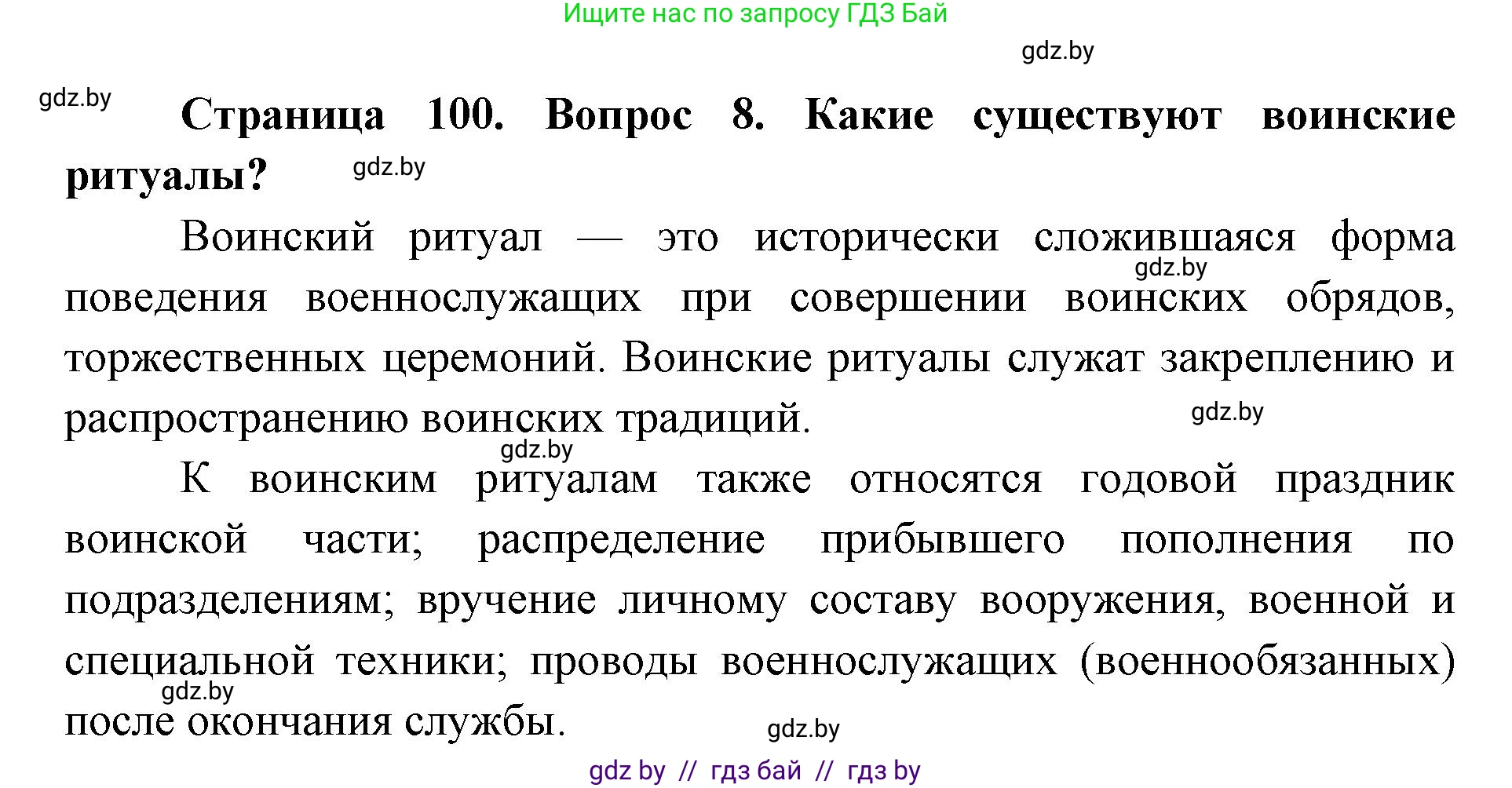 Ищите нас по запросу ГДЗ Бай

gdz.by

gdz.by

**Страница 100. Вопрос 8. Какие существуют воинские ритуалы?**

gdz.by

Воинский ритуал — это исторически сложившаяся форма поведения военнослужащих при совершении воинских обрядов, торжественных церемоний. Воинские ритуалы служат закреплению и распространению воинских традиций.

gdz.by

gdz.by

gdz.by

К воинским ритуалам также относятся годовой праздник воинской части; распределение прибывшего пополнения по подразделениям; вручение личному составу вооружения, военной и специальной техники; проводы военнослужащих (военнообязанных) после окончания службы.

gdz.by

gdz.by

gdz by // гдз бай // гдз by